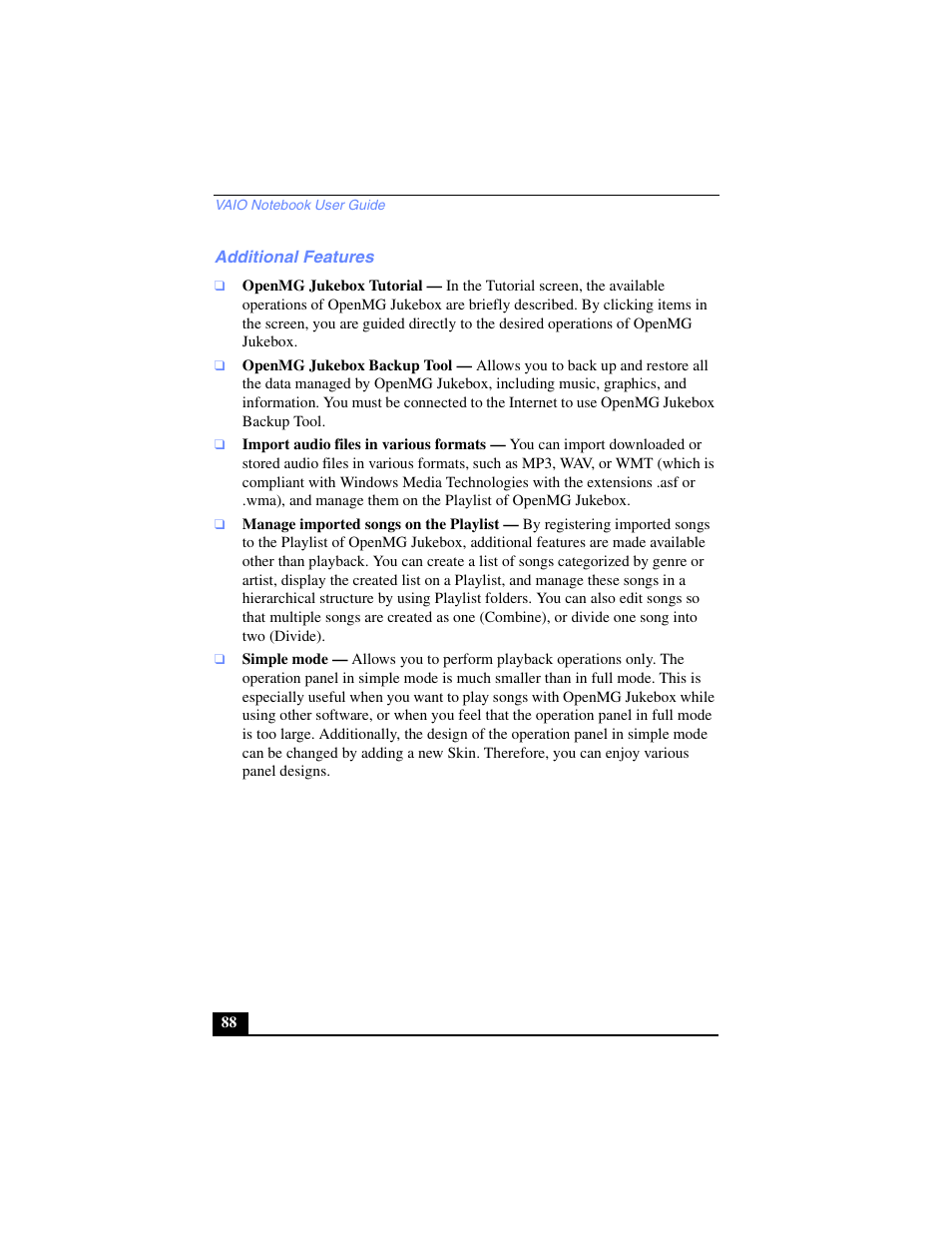 VAIO Notebook User Guide

Additional Features

❑ OpenMG Jukebox Tutorial — In the Tutorial screen, the available operations of OpenMG Jukebox are briefly described. By clicking items in the screen, you are guided directly to the desired operations of OpenMG Jukebox.

❑ OpenMG Jukebox Backup Tool — Allows you to back up and restore all the data managed by OpenMG Jukebox, including music, graphics, and information. You must be connected to the Internet to use OpenMG Jukebox Backup Tool.

❑ Import audio files in various formats — You can import downloaded or stored audio files in various formats, such as MP3, WAV, or WMT (which is compliant with Windows Media Technologies with the extensions .asf or .wma), and manage them on the Playlist of OpenMG Jukebox.

❑ Manage imported songs on the Playlist — By registering imported songs to the Playlist of OpenMG Jukebox, additional features are made available other than playback. You can create a list of songs categorized by genre or artist, display the created list on a Playlist, and manage these songs in a hierarchical structure by using Playlist folders. You can also edit songs so that multiple songs are created as one (Combine), or divide one song into two (Divide).

❑ Simple mode — Allows you to perform playback operations only. The operation panel in simple mode is much smaller than in full mode. This is especially useful when you want to play songs with OpenMG Jukebox while using other software, or when you feel that the operation panel in full mode is too large. Additionally, the design of the operation panel in simple mode can be changed by adding a new Skin. Therefore, you can enjoy various panel designs.

88